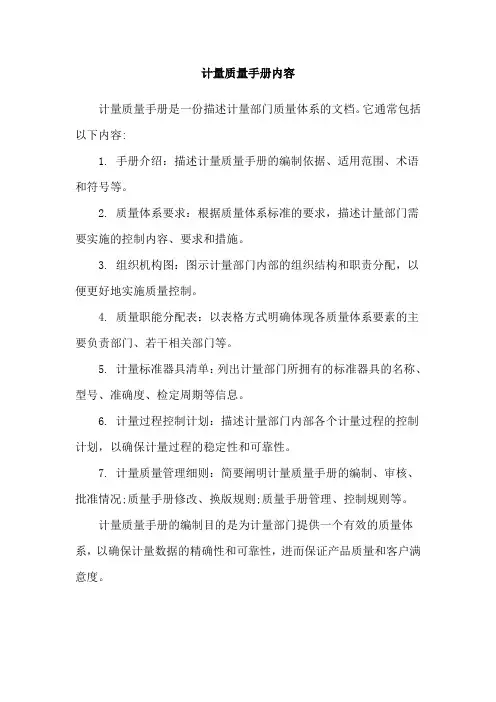 计量质量手册内容

计量质量手册是一份描述计量部门质量体系的文档。它通常包括以下内容:

1. 手册介绍：描述计量质量手册的编制依据、适用范围、术语和符号等。

2. 质量体系要求：根据质量体系标准的要求，描述计量部门需要实施的控制内容、要求和措施。

3. 组织机构图：图示计量部门内部的组织结构和职责分配，以便更好地实施质量控制。

4. 质量职能分配表：以表格方式明确体现各质量体系要素的主要负责部门、若干相关部门等。

5. 计量标准器具清单：列出计量部门所拥有的标准器具的名称、型号、准确度、检定周期等信息。

6. 计量过程控制计划：描述计量部门内部各个计量过程的控制计划，以确保计量过程的稳定性和可靠性。

7. 计量质量管理细则：简要阐明计量质量手册的编制、审核、批准情况;质量手册修改、换版规则;质量手册管理、控制规则等。

计量质量手册的编制目的是为计量部门提供一个有效的质量体系，以确保计量数据的精确性和可靠性，进而保证产品质量和客户满意度。